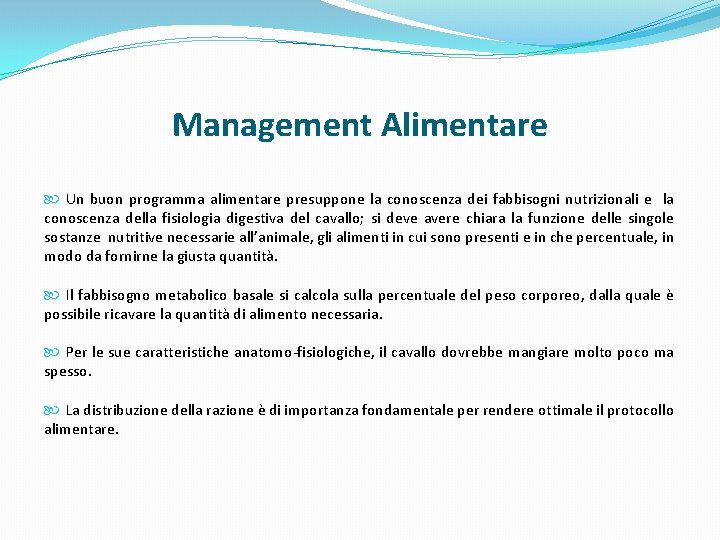 Management Alimentare

Un buon programma alimentare presuppone la conoscenza dei fabbisogni nutrizionali e la conoscenza della fisiologia digestiva del cavallo; si deve avere chiara la funzione delle singole sostanze nutritive necessarie all'animale, gli alimenti in cui sono presenti e in che percentuale, in modo da fornirne la giusta quantità.

Il fabbisogno metabolico basale si calcola sulla percentuale del peso corporeo, dalla quale è possibile ricavare la quantità di alimento necessaria.

Per le sue caratteristiche anatomo-fisiologiche, il cavallo dovrebbe mangiare molto poco ma spesso.

La distribuzione della razione è di importanza fondamentale per rendere ottimale il protocollo alimentare.